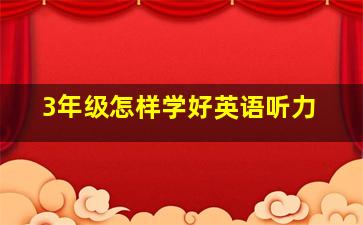 3年级怎样学好英语听力